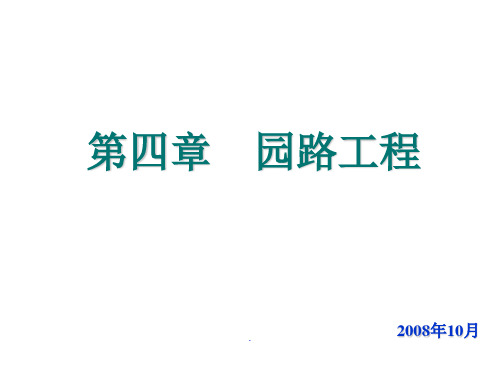 第四章　园路工程

2008年10月